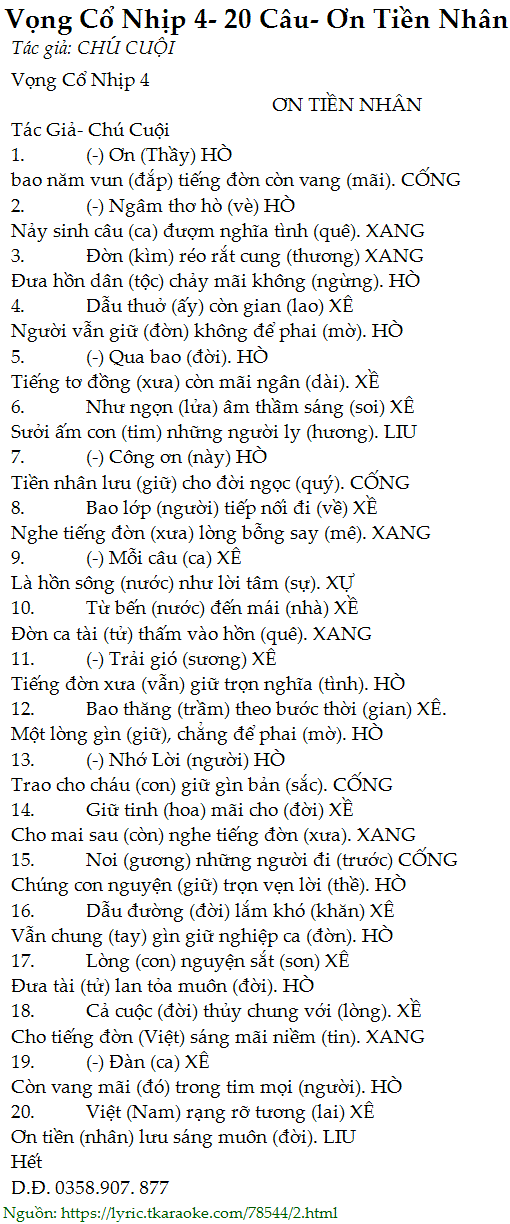 Vọng Cổ Nhịp 4- 20 Câu- Ơn Tiền Nhân
Tác giả: CHÚ CUỘI

Vọng Cổ Nhịp 4

ƠN TIỀN NHÂN

Tác Giả- Chú Cuội
1. (-) Ơn (Thầy) HÒ
bao năm vun (đắp) tiếng đờn còn vang (mãi). CỐNG
2. (-) Ngâm thơ hò (vè) HÒ
Nảy sinh câu (ca) đượm nghĩa tình (quê). XANG
3. Đờn (kìm) réo rắt cung (thương) XANG
Đưa hồn dân (tộc) chảy mãi không (ngừng). HÒ
4. Dẫu thuở (ấy) còn gian (lao) XÊ
Người vẫn giữ (đờn) không để phai (mờ). HÒ
5. (-) Qua bao (đời). HÒ
Tiếng tơ đồng (xưa) còn mãi ngân (dài). XỀ
6. Như ngọn (lửa) âm thầm sáng (soi) XÊ
Sưởi ấm con (tim) những người ly (hương). LIU
7. (-) Công ơn (này) HÒ
Tiền nhân lưu (giữ) cho đời ngọc (quý). CỐNG
8. Bao lớp (người) tiếp nối đi (về) XỀ
Nghe tiếng đờn (xưa) lòng bỗng say (mê). XANG
9. (-) Mỗi câu (ca) XÊ
Là hồn sông (nước) như lời tâm (sự). XỰ
10. Từ bến (nước) đến mái (nhà) XỀ
Đờn ca tài (tử) thấm vào hồn (quê). XANG
11. (-) Trải gió (sương) XÊ
Tiếng đờn xưa (vẫn) giữ trọn nghĩa (tình). HÒ
12. Bao thăng (trầm) theo bước thời (gian) XÊ.
Một lòng gìn (giữ), chẳng để phai (mờ). HÒ
13. (-) Nhớ Lời (người) HÒ
Trao cho cháu (con) giữ gìn bản (sắc). CỐNG
14. Giữ tinh (hoa) mãi cho (đời) XỀ
Cho mai sau (còn) nghe tiếng đờn (xưa). XANG
15. Noi (gương) những người đi (trước) CỐNG
Chúng con nguyện (giữ) trọn vẹn lời (thề). HÒ
16. Dẫu đường (đời) lắm khó (khăn) XÊ
Vẫn chung (tay) gìn giữ nghiệp ca (đờn). HÒ
17. Lòng (con) nguyện sắt (son) XÊ
Đưa tài (tử) lan tỏa muôn (đời). HÒ
18. Cả cuộc (đời) thủy chung với (lòng). XỀ
Cho tiếng đờn (Việt) sáng mãi niềm (tin). XANG
19. (-) Đàn (ca) XÊ
Còn vang mãi (đó) trong tim mọi (người). HÒ
20. Việt (Nam) rạng rỡ tương (lai) XÊ
Ơn tiền (nhân) lưu sáng muôn (đời). LIU
Hết
D.Đ. 0358.907. 877

Nguồn: https://lyric.tkaraoke.com/78544/2.html